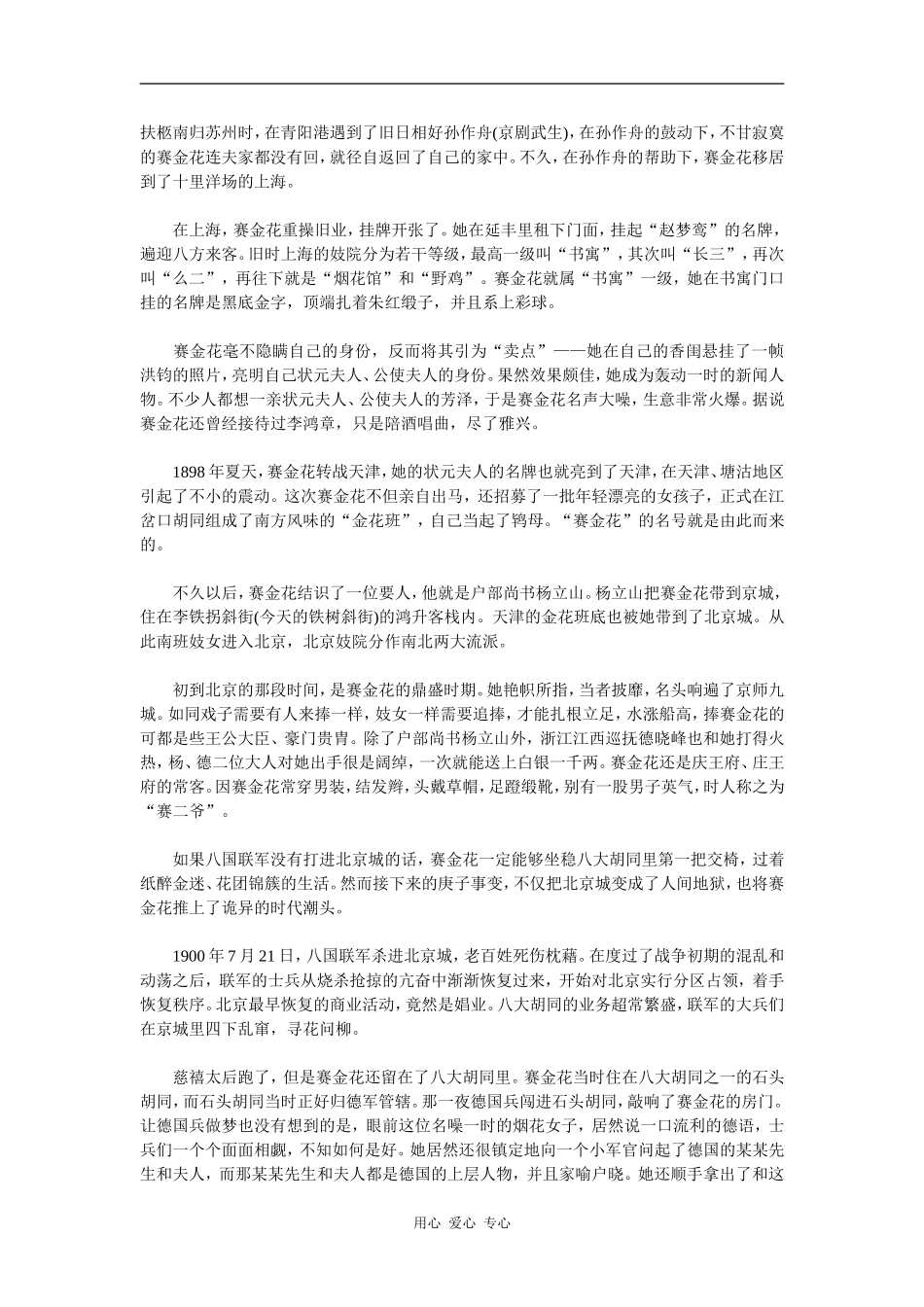 扶柩南归苏州时，在青阳港遇到了旧日相好孙作舟(京剧武生)，在孙作舟的鼓动下，不甘寂寞的赛金花连夫家都没有回，就径自返回了自己的家中。不久，在孙作舟的帮助下，赛金花移居到了十里洋场的上海。

在上海，赛金花重操旧业，挂牌开张了。她在延丰里租下门面，挂起“赵梦鸾”的名牌，遍迎八方来客。旧时上海的妓院分为若干等级，最高一级叫“书寓”，其次叫“长三”，再次叫“么二”，再往下就是“烟花馆”和“野鸡”。赛金花就属“书寓”一级，她在书寓门口挂的名牌是黑底金字，顶端扎着朱红缎子，并且系上彩球。

赛金花毫不隐瞒自己的身份，反而将其引为“卖点”——她在自己的香闺悬挂了一帧洪钧的照片，亮明自己状元夫人、公使夫人的身份。果然效果颇佳，她成为轰动一时的新闻人物。不少人都想一亲状元夫人、公使夫人的芳泽，于是赛金花名声大噪，生意非常火爆。据说赛金花还曾经接待过李鸿章，只是陪酒唱曲，尽了雅兴。

1898 年夏天，赛金花转战天津，她的状元夫人的名牌也就亮到了天津，在天津、塘沽地区引起了不小的震动。这次赛金花不但亲自出马，还招募了一批年轻漂亮的女孩子，正式在江岔口胡同组成了南方风味的“金花班”，自己当起了鸨母。“赛金花”的名号就是由此而来的。

不久以后，赛金花结识了一位要人，他就是户部尚书杨立山。杨立山把赛金花带到京城，住在李铁拐斜街(今天的铁树斜街)的鸿升客栈内。天津的金花班底也被她带到了北京城。从此南班妓女进入北京，北京妓院分作南北两大流派。

初到北京的那段时间，是赛金花的鼎盛时期。她艳帜所指，当者披靡，名头响遍了京师九城。如同戏子需要有人来捧一样，妓女一样需要追捧，才能扎根立足，水涨船高，捧赛金花的可都是些王公大臣、豪门贵胄。除了户部尚书杨立山外，浙江江西巡抚德晓峰也和她打得火热，杨、德二位大人对她出手很是阔绰，一次就能送上白银一千两。赛金花还是庆王府、庄王府的常客。因赛金花常穿男装，结发辫，头戴草帽，足蹬缎靴，别有一股男子英气，时人称之为“赛二爷”。

如果八国联军没有打进北京城的话，赛金花一定能够坐稳八大胡同里第一把交椅，过着纸醉金迷、花团锦簇的生活。然而接下来的庚子事变，不仅把北京城变成了人间地狱，也将赛金花推上了诡异的时代潮头。

1900 年 7 月 21 日，八国联军杀进北京城，老百姓死伤枕藉。在度过了战争初期的混乱和动荡之后，联军的士兵从烧杀抢掠的亢奋中渐渐恢复过来，开始对北京实行分区占领，着手恢复秩序。北京最早恢复的商业活动，竟然是娼业。八大胡同的业务超常繁盛，联军的大兵们在京城里四下乱窜，寻花问柳。

慈禧太后跑了，但是赛金花还留在了八大胡同里。赛金花当时住在八大胡同之一的石头胡同，而石头胡同当时正好归德军管辖。那一夜德国兵闯进石头胡同，敲响了赛金花的房门。让德国兵做梦也没有想到的是，眼前这位名噪一时的烟花女子，居然说一口流利的德语，士兵们一个个面面相觑，不知如何是好。她居然还很镇定地向一个小军官问起了德国的某某先生和夫人，而那某某先生和夫人都是德国的上层人物，并且家喻户晓。她还顺手拿出了和这

用心 爱心 专心